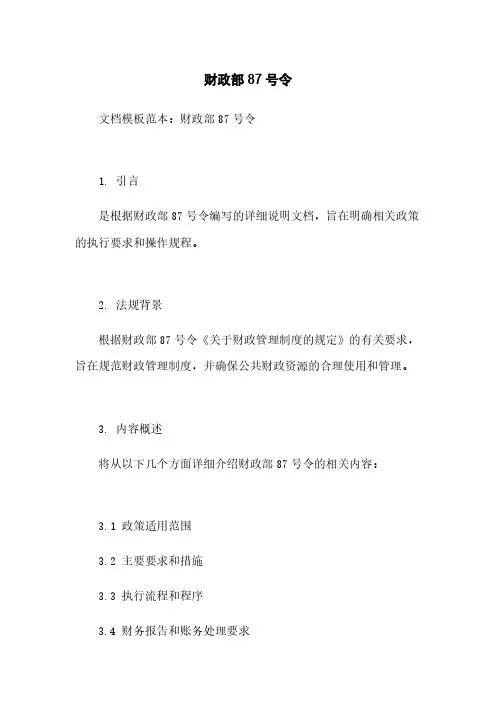 财政部 87 号令

文档模板范本：财政部 87 号令

1. 引言

是根据财政部 87 号令编写的详细说明文档，旨在明确相关政策的执行要求和操作规程。

2. 法规背景

根据财政部 87 号令《关于财政管理制度的规定》的有关要求，旨在规范财政管理制度，并确保公共财政资源的合理使用和管理。

3. 内容概述

将从以下几个方面详细介绍财政部 87 号令的相关内容：

3.1 政策适用范围

3.2 主要要求和措施

3.3 执行流程和程序

3.4 财务报告和账务处理要求